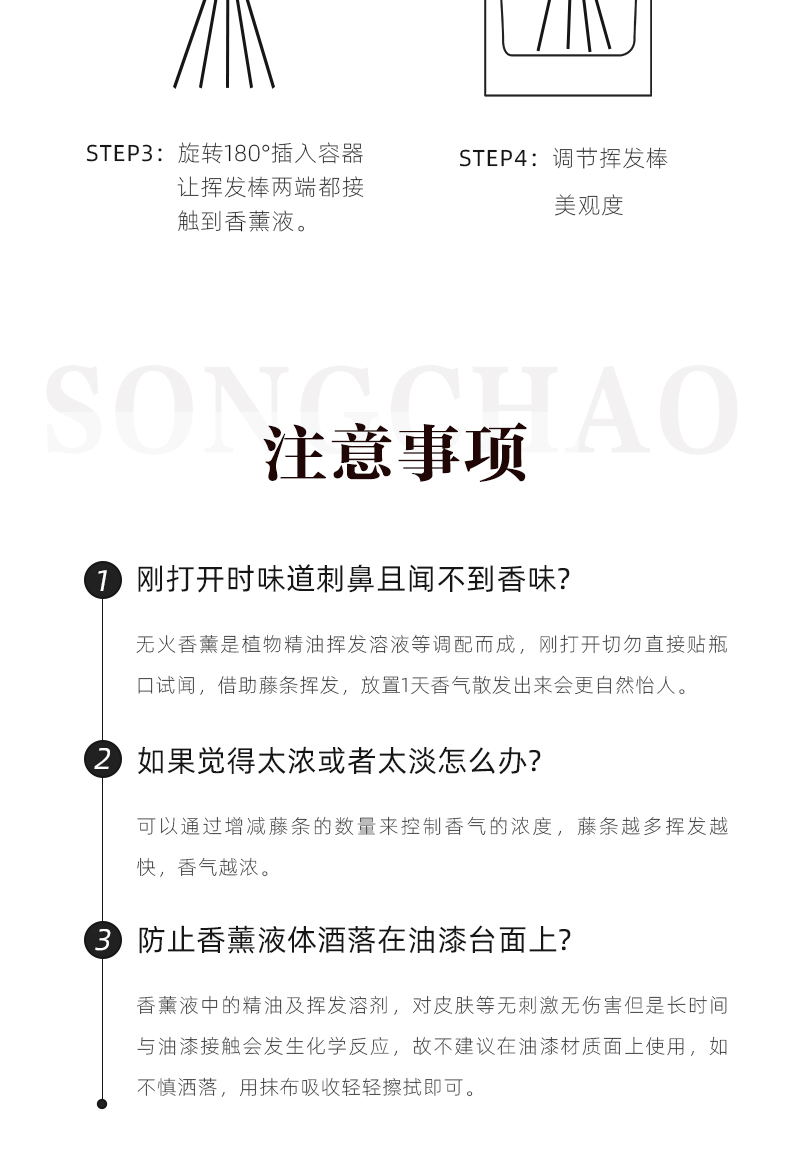 STEP3：旋转180°插入容器让挥发棒两端都接触到香薰液。

STEP4：调节挥发棒美观度

SONGCHAO

注意事项

1 刚打开时味道刺鼻且闻不到香味?

无火香薰是植物精油挥发溶液等调配而成，刚打开切勿直接贴瓶口试闻，借助藤条挥发，放置1天香气散发出来会更自然怡人。

2 如果觉得太浓或者太淡怎么办?

可以通过增减藤条的数量来控制香气的浓度，藤条越多挥发越快，香气越浓。

3 防止香薰液体洒落在油漆台面上?

香薰液中的精油及挥发溶剂，对皮肤等无刺激无伤害但是长时间与油漆接触会发生化学反应，故不建议在油漆材质面上使用，如不慎洒落，用抹布吸收轻轻擦拭即可。